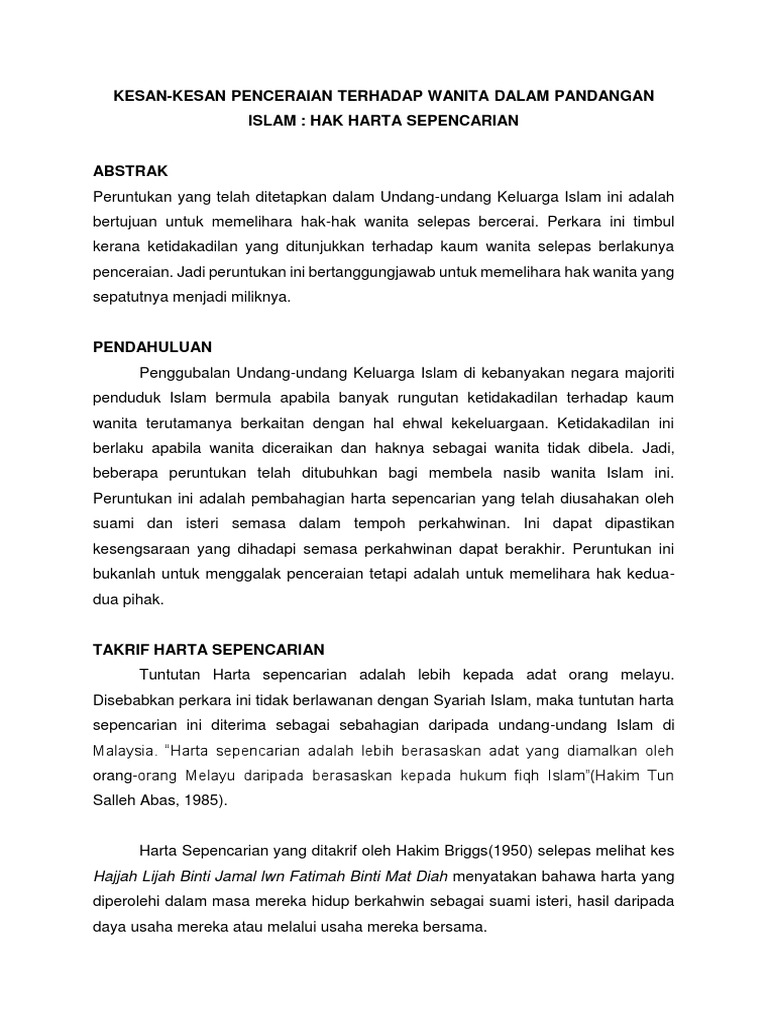 KESAN-KESAN PENCERAIAN TERHADAP WANITA DALAM PANDANGAN ISLAM : HAK HARTA SEPENCARIAN

ABSTRAK

Peruntukan yang telah ditetapkan dalam Undang-undang Keluarga Islam ini adalah bertujuan untuk memelihara hak-hak wanita selepas bercerai. Perkara ini timbul kerana ketidakadilan yang ditunjukkan terhadap kaum wanita selepas berlakunya penceraian. Jadi peruntukan ini bertanggungjawab untuk memelihara hak wanita yang sepatutnya menjadi miliknya.

PENDAHULUAN

Penggubalan Undang-undang Keluarga Islam di kebanyakan negara majoriti penduduk Islam bermula apabila banyak rungutan ketidakadilan terhadap kaum wanita terutamanya berkaitan dengan hal ehwal kekeluargaan. Ketidakadilan ini berlaku apabila wanita diceraikan dan haknya sebagai wanita tidak dibela. Jadi, beberapa peruntukan telah ditubuhkan bagi membela nasib wanita Islam ini. Peruntukan ini adalah pembahagian harta sepencarian yang telah diusahakan oleh suami dan isteri semasa dalam tempoh perkahwinan. Ini dapat dipastikan kesengsaraan yang dihadapi semasa perkahwinan dapat berakhir. Peruntukan ini bukanlah untuk menggalak penceraian tetapi adalah untuk memelihara hak kedua-dua pihak.

TAKRIF HARTA SEPENCARIAN

Tuntutan Harta sepencarian adalah lebih kepada adat orang melayu. Disebabkan perkara ini tidak berlawanan dengan Syariah Islam, maka tuntutan harta sepencarian ini diterima sebagai sebahagian daripada undang-undang Islam di Malaysia. "Harta sepencarian adalah lebih berasaskan adat yang diamalkan oleh orang-orang Melayu daripada berasaskan kepada hukum fiqh Islam"(Hakim Tun Salleh Abas, 1985).

Harta Sepencarian yang ditakrif oleh Hakim Briggs(1950) selepas melihat kes Hajjah Lijah Binti Jamal lwn Fatimah Binti Mat Diah menyatakan bahawa harta yang diperolehi dalam masa mereka hidup berkahwin sebagai suami isteri, hasil daripada daya usaha mereka atau melalui usaha mereka bersama.